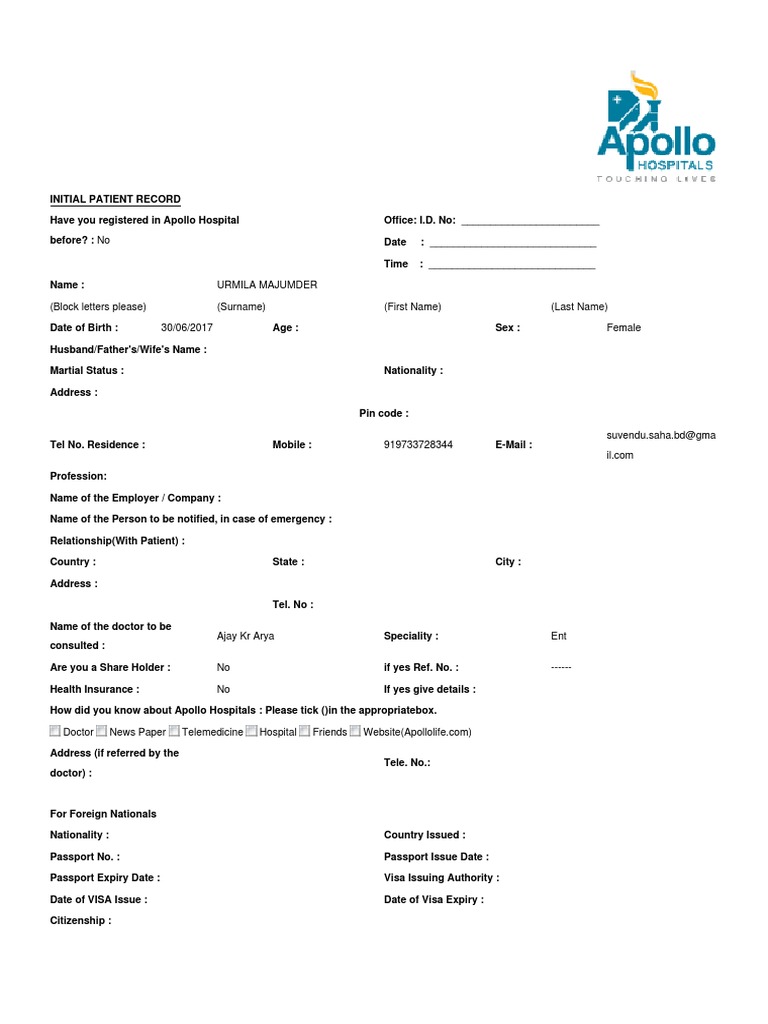 Apollo HOSPITALS
TOUCHING LIVES

INITIAL PATIENT RECORD

Have you registered in Apollo Hospital before? : No

Office: I.D. No: ________________________

Date : ____________________________

Time : ____________________________

Name : URMILA MAJUMDER

(Block letters please) (Surname) (First Name) (Last Name)

Date of Birth : 30/06/2017 Age : Sex : Female

Husband/Father's/Wife's Name :

Martial Status : Nationality :

Address :

Pin code :

Tel No. Residence : Mobile : 919733728344 E-Mail : suvendu.saha.bd@gmail.com

Profession:

Name of the Employer / Company :

Name of the Person to be notified, in case of emergency :

Relationship(With Patient) :

Country : State : City :

Address :

Tel. No :

Name of the doctor to be consulted : Ajay Kr Arya Speciality : Ent

Are you a Share Holder : No if yes Ref. No. : ------

Health Insurance : No If yes give details :

How did you know about Apollo Hospitals : Please tick ()in the appropriatebox.

Doctor News Paper Telemedicine Hospital Friends Website(Apollolife.com)

Address (if referred by the doctor) : Tele. No.:

For Foreign Nationals

Nationality : Country Issued :

Passport No. : Passport Issue Date :

Passport Expiry Date : Visa Issuing Authority :

Date of VISA Issue : Date of Visa Expiry :

Citizenship :